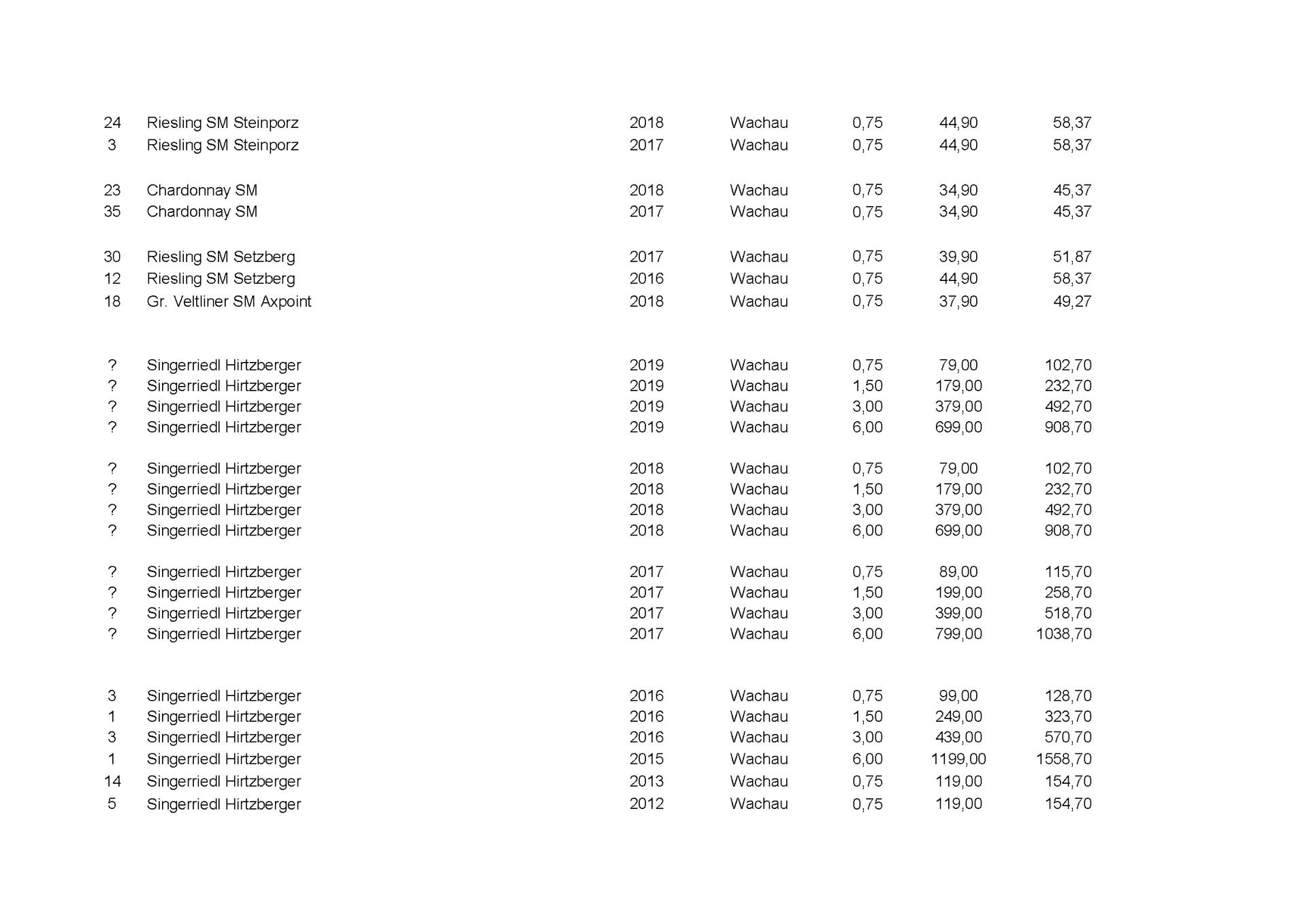 | | | | | | | |
|---|---|---|---|---|---|---|
| 24 | Riesling SM Steinporz | 2018 | Wachau | 0,75 | 44,90 | 58,37 |
| 3 | Riesling SM Steinporz | 2017 | Wachau | 0,75 | 44,90 | 58,37 |
| 23 | Chardonnay SM | 2018 | Wachau | 0,75 | 34,90 | 45,37 |
| 35 | Chardonnay SM | 2017 | Wachau | 0,75 | 34,90 | 45,37 |
| 30 | Riesling SM Setzberg | 2017 | Wachau | 0,75 | 39,90 | 51,87 |
| 12 | Riesling SM Setzberg | 2016 | Wachau | 0,75 | 44,90 | 58,37 |
| 18 | Gr. Veltliner SM Axpoint | 2018 | Wachau | 0,75 | 37,90 | 49,27 |
| ? | Singerriedl Hirtzberger | 2019 | Wachau | 0,75 | 79,00 | 102,70 |
| ? | Singerriedl Hirtzberger | 2019 | Wachau | 1,50 | 179,00 | 232,70 |
| ? | Singerriedl Hirtzberger | 2019 | Wachau | 3,00 | 379,00 | 492,70 |
| ? | Singerriedl Hirtzberger | 2019 | Wachau | 6,00 | 699,00 | 908,70 |
| ? | Singerriedl Hirtzberger | 2018 | Wachau | 0,75 | 79,00 | 102,70 |
| ? | Singerriedl Hirtzberger | 2018 | Wachau | 1,50 | 179,00 | 232,70 |
| ? | Singerriedl Hirtzberger | 2018 | Wachau | 3,00 | 379,00 | 492,70 |
| ? | Singerriedl Hirtzberger | 2018 | Wachau | 6,00 | 699,00 | 908,70 |
| ? | Singerriedl Hirtzberger | 2017 | Wachau | 0,75 | 89,00 | 115,70 |
| ? | Singerriedl Hirtzberger | 2017 | Wachau | 1,50 | 199,00 | 258,70 |
| ? | Singerriedl Hirtzberger | 2017 | Wachau | 3,00 | 399,00 | 518,70 |
| ? | Singerriedl Hirtzberger | 2017 | Wachau | 6,00 | 799,00 | 1038,70 |
| 3 | Singerriedl Hirtzberger | 2016 | Wachau | 0,75 | 99,00 | 128,70 |
| 1 | Singerriedl Hirtzberger | 2016 | Wachau | 1,50 | 249,00 | 323,70 |
| 3 | Singerriedl Hirtzberger | 2016 | Wachau | 3,00 | 439,00 | 570,70 |
| 1 | Singerriedl Hirtzberger | 2015 | Wachau | 6,00 | 1199,00 | 1558,70 |
| 14 | Singerriedl Hirtzberger | 2013 | Wachau | 0,75 | 119,00 | 154,70 |
| 5 | Singerriedl Hirtzberger | 2012 | Wachau | 0,75 | 119,00 | 154,70 |